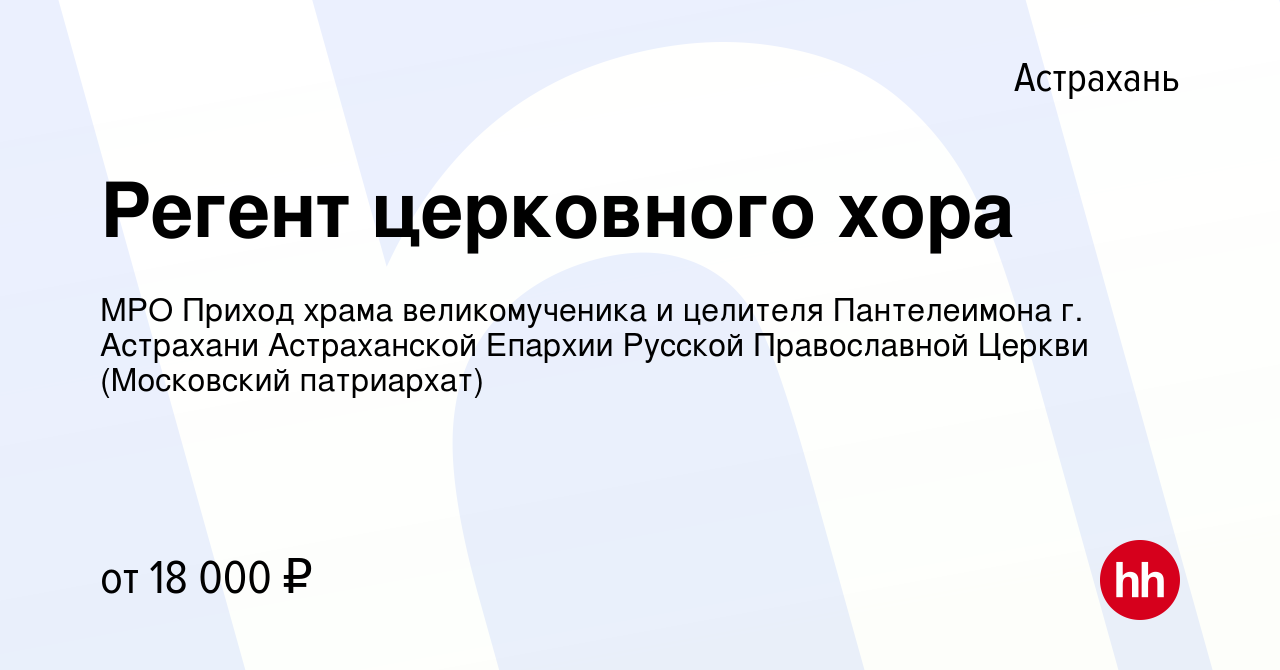 Астрахань

Регент церковного хора

МРО Приход храма великомученика и целителя Пантелеимона г. Астрахани Астраханской Епархии Русской Православной Церкви (Московский патриархат)

от 18 000 ₽

hh